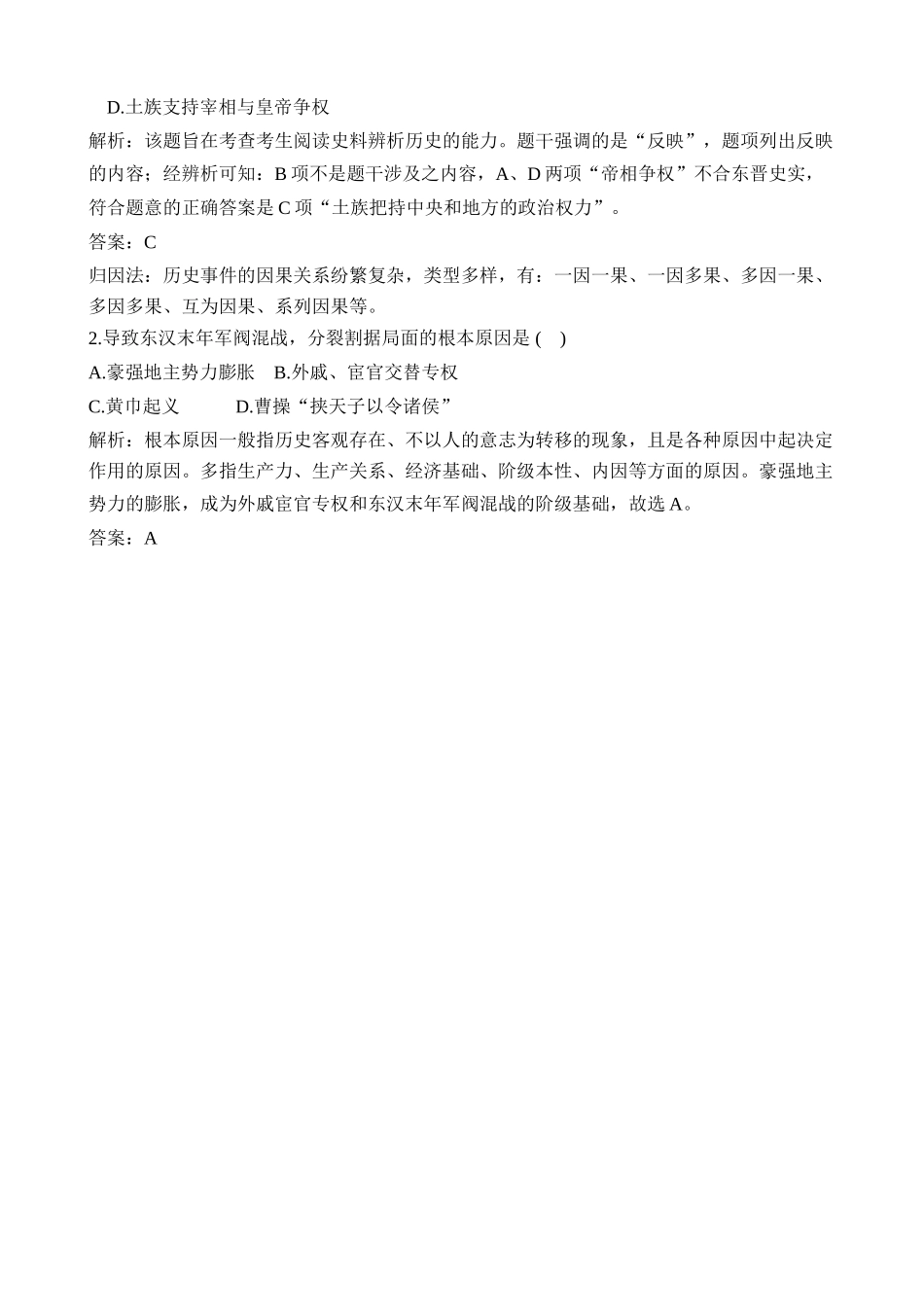 D.士族支持宰相与皇帝争权

解析：该题旨在考查考生阅读史料辨析历史的能力。题干强调的是“反映”，题项列出反映的内容；经辨析可知：B 项不是题干涉及之内容，A、D 两项“帝相争权”不合东晋史实，符合题意的正确答案是 C 项“士族把持中央和地方的政治权力”。

答案：C

归因法：历史事件的因果关系纷繁复杂，类型多样，有：一因一果、一因多果、多因一果、多因多果、互为因果、系列因果等。

2.导致东汉末年军阀混战，分裂割据局面的根本原因是 (　)

A.豪强地主势力膨胀　B.外戚、宦官交替专权

C.黄巾起义　　D.曹操“挟天子以令诸侯”

解析：根本原因一般指历史客观存在、不以人的意志为转移的现象，且是各种原因中起决定作用的原因。多指生产力、生产关系、经济基础、阶级本性、内因等方面的原因。豪强地主势力的膨胀，成为外戚宦官专权和东汉末年军阀混战的阶级基础，故选 A。

答案：A